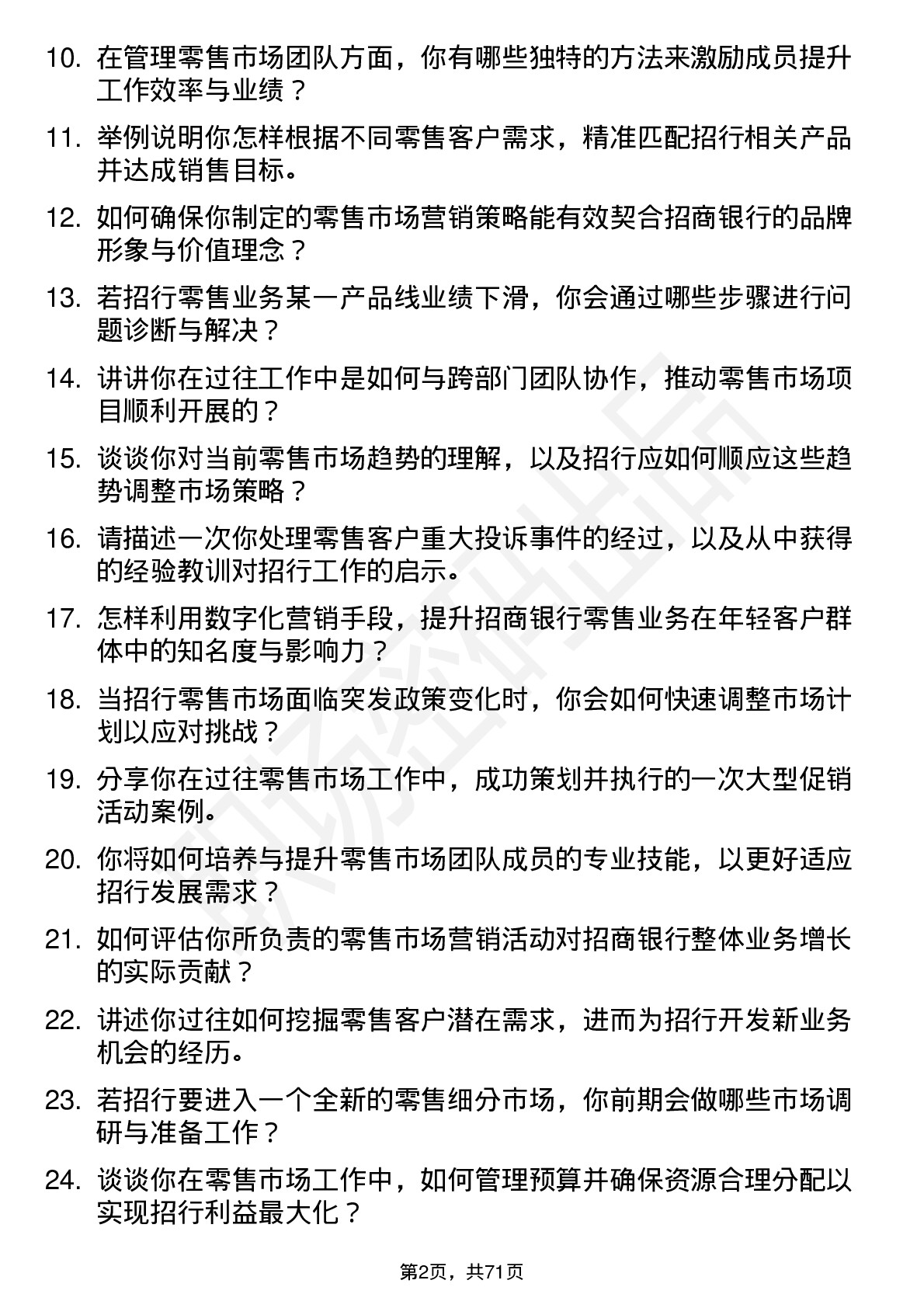 10. 在管理零售市场团队方面，你有哪些独特的方法来激励成员提升工作效率与业绩？

11. 举例说明你怎样根据不同零售客户需求，精准匹配招行相关产品并达成销售目标。

12. 如何确保你制定的零售市场营销策略能有效契合招商银行的品牌形象与价值理念？

13. 若招行零售业务某一产品线业绩下滑，你会通过哪些步骤进行问题诊断与解决？

14. 讲讲你在过往工作中是如何与跨部门团队协作，推动零售市场项目顺利开展的？

15. 谈谈你对当前零售市场趋势的理解，以及招行应如何顺应这些趋势调整市场策略？

16. 请描述一次你处理零售客户重大投诉事件的经过，以及从中获得的经验教训对招行工作的启示。

17. 怎样利用数字化营销手段，提升招商银行零售业务在年轻客户群体中的知名度与影响力？

18. 当招行零售市场面临突发政策变化时，你会如何快速调整市场计划以应对挑战？

19. 分享你在过往零售市场工作中，成功策划并执行的一次大型促销活动案例。

20. 你将如何培养与提升零售市场团队成员的专业技能，以更好适应招行发展需求？

21. 如何评估你所负责的零售市场营销活动对招商银行整体业务增长的实际贡献？

22. 讲述你过往如何挖掘零售客户潜在需求，进而为招行开发新业务机会的经历。

23. 若招行要进入一个全新的零售细分市场，你前期会做哪些市场调研与准备工作？

24. 谈谈你在零售市场工作中，如何管理预算并确保资源合理分配以实现招行利益最大化？

第2页，共71页